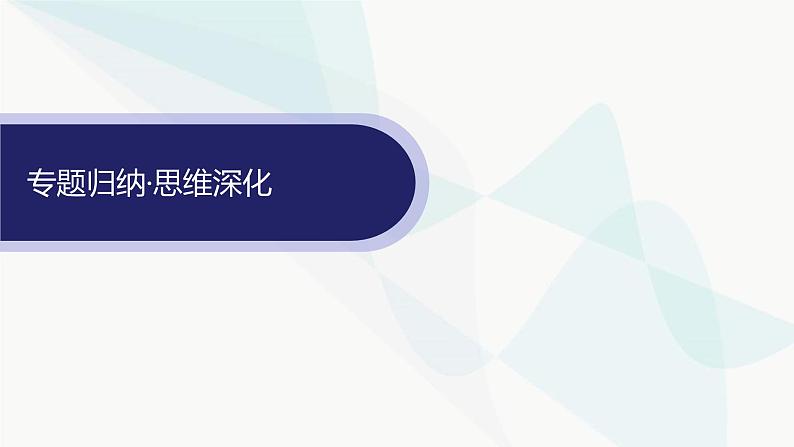 专题归纳·思维深化